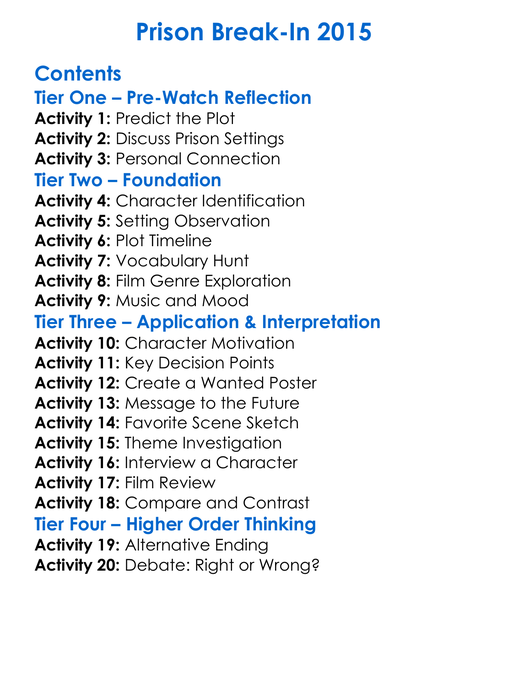 Prison Break-In 2015

Contents
Tier One – Pre-Watch Reflection
Activity 1: Predict the Plot
Activity 2: Discuss Prison Settings
Activity 3: Personal Connection
Tier Two – Foundation
Activity 4: Character Identification
Activity 5: Setting Observation
Activity 6: Plot Timeline
Activity 7: Vocabulary Hunt
Activity 8: Film Genre Exploration
Activity 9: Music and Mood
Tier Three – Application & Interpretation
Activity 10: Character Motivation
Activity 11: Key Decision Points
Activity 12: Create a Wanted Poster
Activity 13: Message to the Future
Activity 14: Favorite Scene Sketch
Activity 15: Theme Investigation
Activity 16: Interview a Character
Activity 17: Film Review
Activity 18: Compare and Contrast
Tier Four – Higher Order Thinking
Activity 19: Alternative Ending
Activity 20: Debate: Right or Wrong?